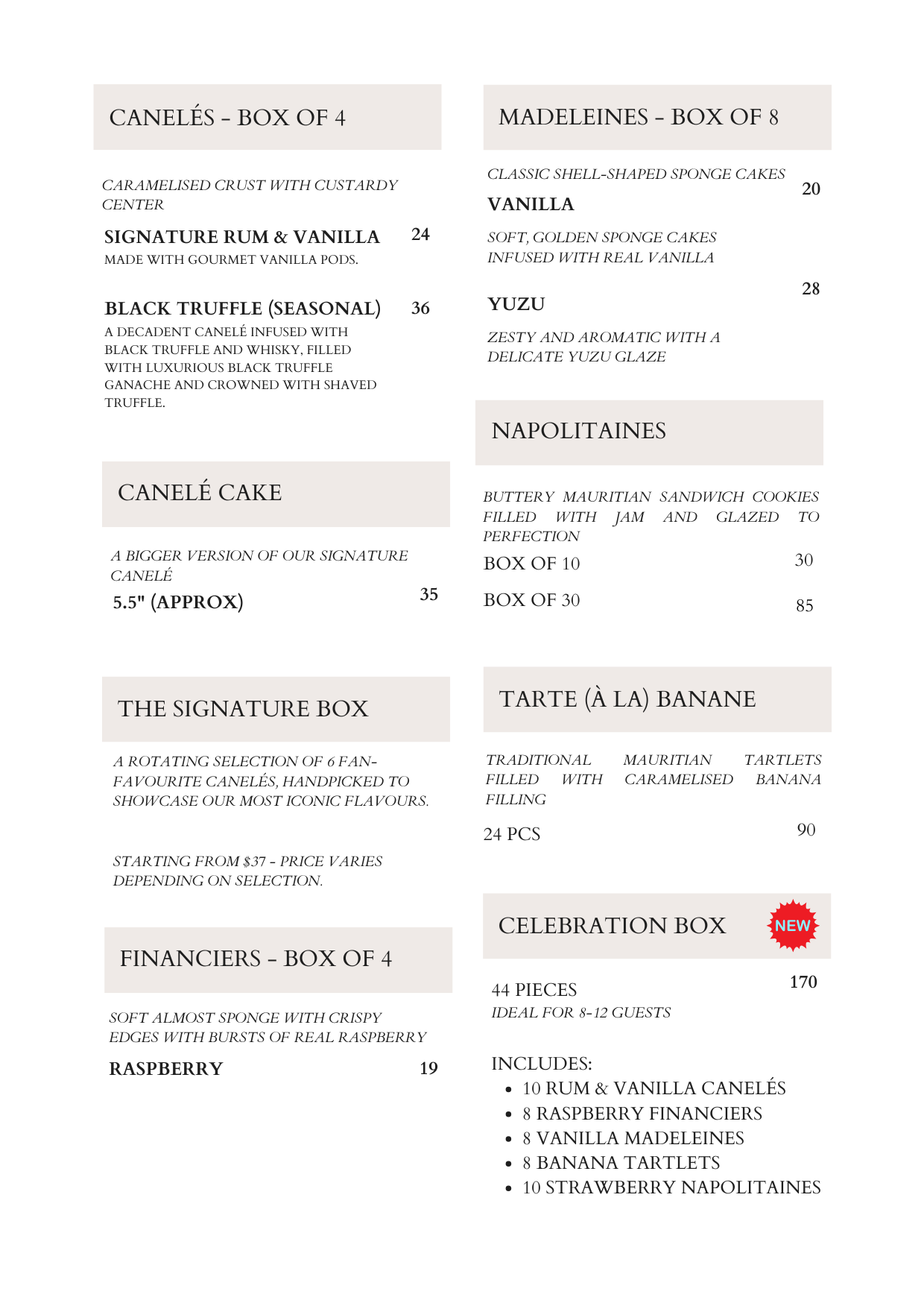 CANELÉS - BOX OF 4

CARAMELISED CRUST WITH CUSTARDY CENTER

SIGNATURE RUM & VANILLA 24
MADE WITH GOURMET VANILLA PODS.

BLACK TRUFFLE (SEASONAL) 36
A DECADENT CANELÉ INFUSED WITH BLACK TRUFFLE AND WHISKY, FILLED WITH LUXURIOUS BLACK TRUFFLE GANACHE AND CROWNED WITH SHAVED TRUFFLE.

CANELÉ CAKE

A BIGGER VERSION OF OUR SIGNATURE CANELÉ

5.5" (APPROX) 35

THE SIGNATURE BOX

A ROTATING SELECTION OF 6 FAN-FAVOURITE CANELÉS, HANDPICKED TO SHOWCASE OUR MOST ICONIC FLAVOURS.

STARTING FROM $37 - PRICE VARIES DEPENDING ON SELECTION.

FINANCIERS - BOX OF 4

SOFT ALMOST SPONGE WITH CRISPY EDGES WITH BURSTS OF REAL RASPBERRY

RASPBERRY 19

MADELEINES - BOX OF 8

CLASSIC SHELL-SHAPED SPONGE CAKES

VANILLA 20

SOFT, GOLDEN SPONGE CAKES INFUSED WITH REAL VANILLA

YUZU 28

ZESTY AND AROMATIC WITH A DELICATE YUZU GLAZE

NAPOLITAINES

BUTTERY MAURITIAN SANDWICH COOKIES FILLED WITH JAM AND GLAZED TO PERFECTION

BOX OF 10 30

BOX OF 30 85

TARTE (À LA) BANANE

TRADITIONAL MAURITIAN TARTLETS FILLED WITH CARAMELISED BANANA FILLING

24 PCS 90

CELEBRATION BOX NEW

44 PIECES 170
IDEAL FOR 8-12 GUESTS

INCLUDES:
• 10 RUM & VANILLA CANELÉS
• 8 RASPBERRY FINANCIERS
• 8 VANILLA MADELEINES
• 8 BANANA TARTLETS
• 10 STRAWBERRY NAPOLITAINES